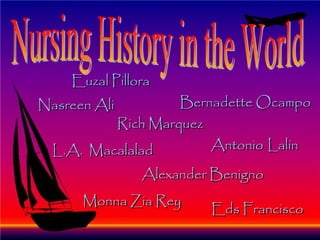 Nursing History in the World

Euzal Pillora

Nasreen Ali

Bernadette Ocampo

Rich Marquez

L.A. Macalalad

Antonio Lalin

Alexander Benigno

Monna Zia Rey

Eds Francisco